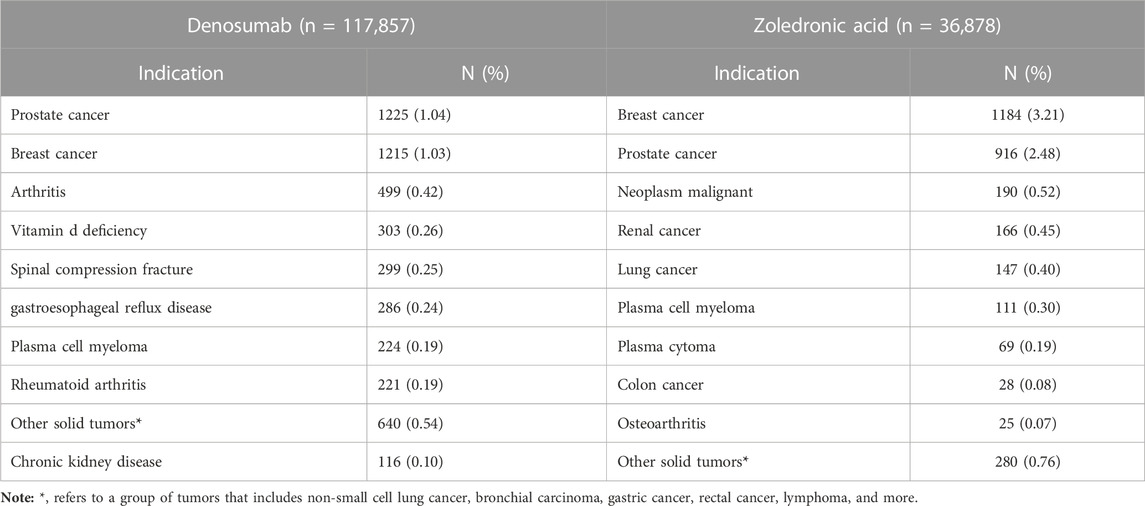 | Denosumab (n = 117,857) | | Zoledronic acid (n = 36,878) | |
|---|---|---|---|
| Indication | N (%) | Indication | N (%) |
| Prostate cancer | 1225 (1.04) | Breast cancer | 1184 (3.21) |
| Breast cancer | 1215 (1.03) | Prostate cancer | 916 (2.48) |
| Arthritis | 499 (0.42) | Neoplasm malignant | 190 (0.52) |
| Vitamin d deficiency | 303 (0.26) | Renal cancer | 166 (0.45) |
| Spinal compression fracture | 299 (0.25) | Lung cancer | 147 (0.40) |
| gastroesophageal reflux disease | 286 (0.24) | Plasma cell myeloma | 111 (0.30) |
| Plasma cell myeloma | 224 (0.19) | Plasma cytoma | 69 (0.19) |
| Rheumatoid arthritis | 221 (0.19) | Colon cancer | 28 (0.08) |
| Other solid tumors* | 640 (0.54) | Osteoarthritis | 25 (0.07) |
| Chronic kidney disease | 116 (0.10) | Other solid tumors* | 280 (0.76) |

Note: *, refers to a group of tumors that includes non-small cell lung cancer, bronchial carcinoma, gastric cancer, rectal cancer, lymphoma, and more.